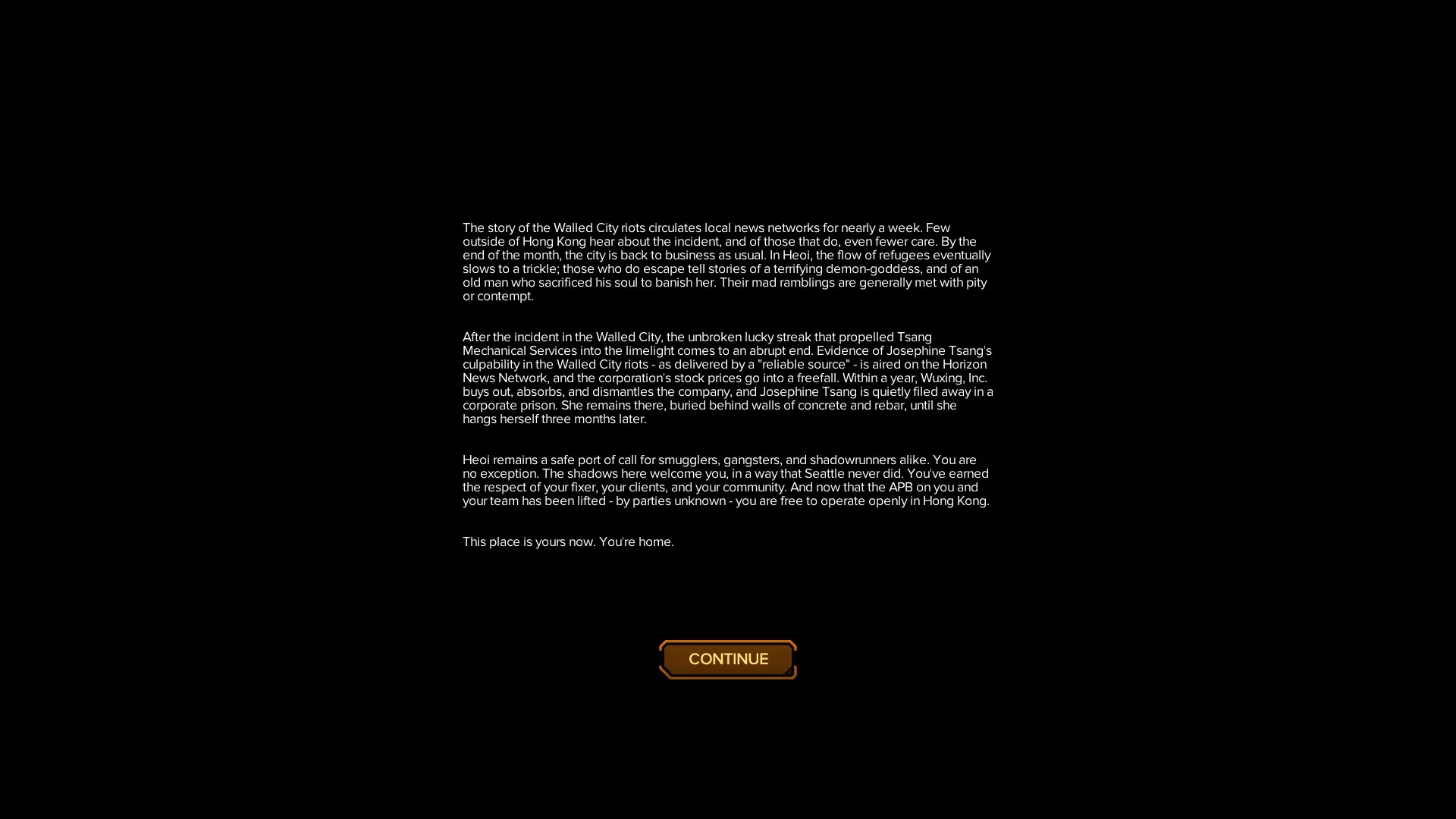 The story of the Walled City riots circulates local news networks for nearly a week. Few outside of Hong Kong hear about the incident, and of those that do, even fewer care. By the end of the month, the city is back to business as usual. In Heoi, the flow of refugees eventually slows to a trickle; those who do escape tell stories of a terrifying demon-goddess, and of an old man who sacrificed his soul to banish her. Their mad ramblings are generally met with pity or contempt.

After the incident in the Walled City, the unbroken lucky streak that propelled Tsang Mechanical Services into the limelight comes to an abrupt end. Evidence of Josephine Tsang's culpability in the Walled City riots - as delivered by a "reliable source" - is aired on the Horizon News Network, and the corporation's stock prices go into a freefall. Within a year, Wuxing, Inc. buys out, absorbs, and dismantles the company, and Josephine Tsang is quietly filed away in a corporate prison. She remains there, buried behind walls of concrete and rebar, until she hangs herself three months later.

Heoi remains a safe port of call for smugglers, gangsters, and shadowrunners alike. You are no exception. The shadows here welcome you, in a way that Seattle never did. You've earned the respect of your fixer, your clients, and your community. And now that the APB on you and your team has been lifted - by parties unknown - you are free to operate openly in Hong Kong.

This place is yours now. You're home.

CONTINUE